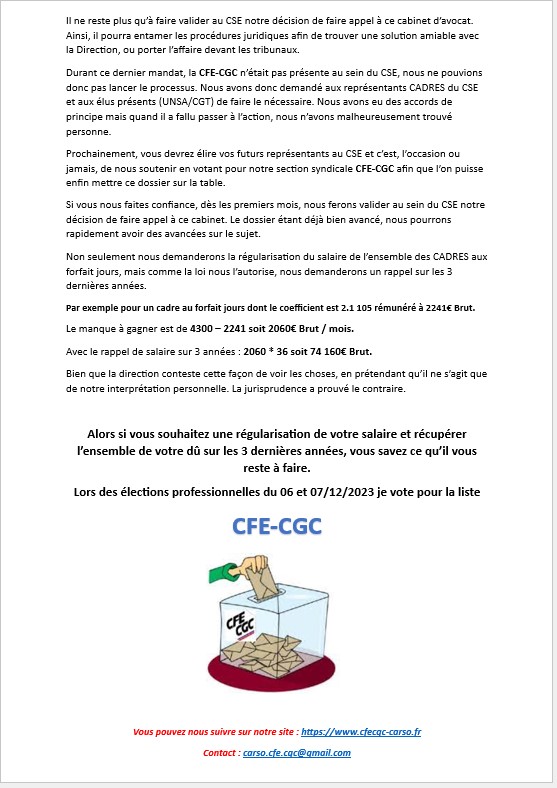 Il ne reste plus qu'à faire valider au CSE notre décision de faire appel à ce cabinet d'avocat. Ainsi, il pourra entamer les procédures juridiques afin de trouver une solution amiable avec la Direction, ou porter l'affaire devant les tribunaux.

Durant ce dernier mandat, la CFE-CGC n'était pas présente au sein du CSE, nous ne pouvions donc pas lancer le processus. Nous avons donc demandé aux représentants CADRES du CSE et aux élus présents (UNSA/CGT) de faire le nécessaire. Nous avons eu des accords de principe mais quand il a fallu passer à l'action, nous n'avons malheureusement trouvé personne.

Prochainement, vous devrez élire vos futurs représentants au CSE et c'est, l'occasion ou jamais, de nous soutenir en votant pour notre section syndicale CFE-CGC afin que l'on puisse enfin mettre ce dossier sur la table.

Si vous nous faites confiance, dès les premiers mois, nous ferons valider au sein du CSE notre décision de faire appel à ce cabinet. Le dossier étant déjà bien avancé, nous pourrons rapidement avoir des avancées sur le sujet.

Non seulement nous demanderons la régularisation du salaire de l'ensemble des CADRES aux forfait jours, mais comme la loi nous l'autorise, nous demanderons un rappel sur les 3 dernières années.

Par exemple pour un cadre au forfait jours dont le coefficient est 2.1 105 rémunéré à 2241€ Brut.

Le manque à gagner est de 4300 – 2241 soit 2060€ Brut / mois.

Avec le rappel de salaire sur 3 années : 2060 * 36 soit 74 160€ Brut.

Bien que la direction conteste cette façon de voir les choses, en prétendant qu'il ne s'agit que de notre interprétation personnelle. La jurisprudence a prouvé le contraire.

Alors si vous souhaitez une régularisation de votre salaire et récupérer l'ensemble de votre dû sur les 3 dernières années, vous savez ce qu'il vous reste à faire.

Lors des élections professionnelles du 06 et 07/12/2023 je vote pour la liste

CFE-CGC

CFE CGC

Vous pouvez nous suivre sur notre site : https://www.cfecgc-carso.fr

Contact : carso.cfe.cgc@gmail.com